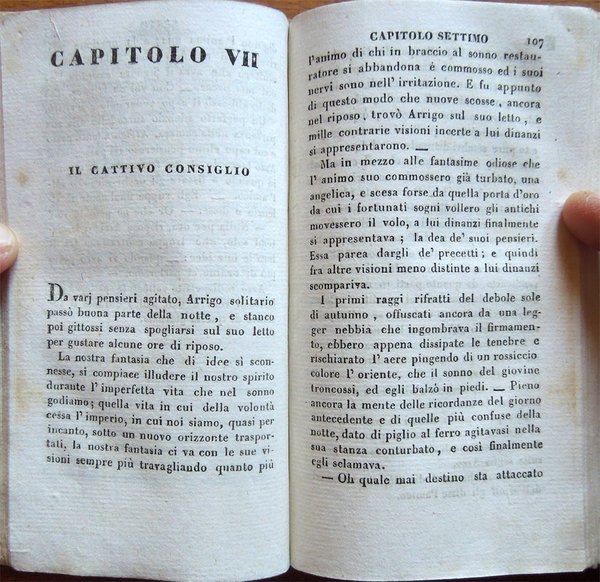 CAPITOLO VII

IL CATTIVO CONSIGLIO

Da varj pensieri agitato, Arrigo solitario passò buona parte della notte, e stanco poi gittossi senza spogliarsi sul suo letto per gustare alcune ore di riposo.

La nostra fantasia che di idee sì sconnesse, si compiace illudere il nostro spirito durante l'imperfetta vita che nel sonno godiamo; quella vita in cui della volontà cessa l'imperio, in cui noi siamo, quasi per incanto, sotto un nuovo orizzonte trasportati, la nostra fantasia ci va con le sue visioni sempre più travagliando quanto più

CAPITOLO SETTIMO 107

l'animo di chi in braccio al sonno restauratore si abbandona è commosso ed i suoi nervi sono nell'irritazione. E fu appunto di questo modo che nuove scosse, ancora nel riposo, trovò Arrigo sul suo letto, e mille contrarie visioni incerte a lui dinanzi si appresentarono. —

Ma in mezzo alle fantasime odiose che l'animo suo commossero già turbato, una angelica, e scesa forse da quella porta d'oro da cui i fortunati sogni vollero gli antichi movessero il volo, a lui dinanzi finalmente si appresentava; la dea de' suoi pensieri. Essa parea dargli de' precetti; e quindi fra altre visioni meno distinte a lui dinanzi scompariva.

I primi raggi rifratti del debole sole di autunno, offuscati ancora da una legger nebbia che ingombrava il firmamento, ebbero appena dissipate le tenebre e rischiarato l'aere pingendo di un rossiccio colore l'oriente, che il sonno del giovine troncossi, ed egli balzò in piedi. — Pieno ancora la mente delle ricordanze del giorno antecedente e di quelle più confuse della notte, dato di piglio al ferro agitavasi nella sua stanza conturbato, e così finalmente egli sclamava.

— Oh quale mai destino sta attaccato